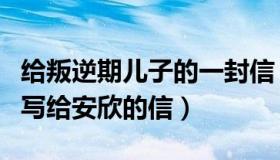 给叛逆期儿子的一封信
写给安欣的信）